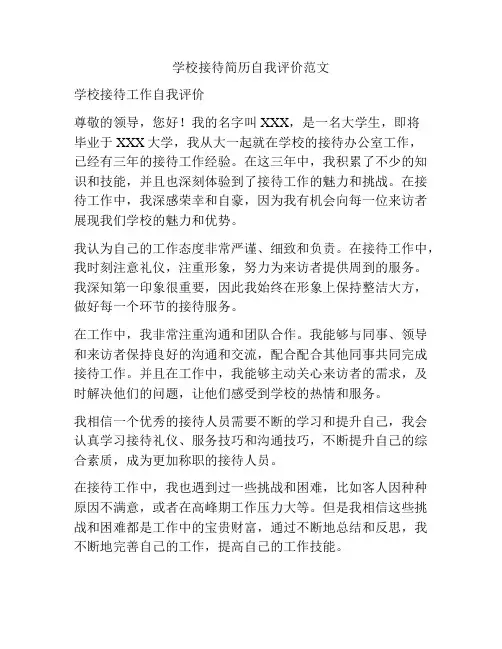 学校接待简历自我评价范文

学校接待工作自我评价

尊敬的领导，您好！我的名字叫 XXX，是一名大学生，即将毕业于 XXX 大学，我从大一起就在学校的接待办公室工作，已经有三年的接待工作经验。在这三年中，我积累了不少的知识和技能，并且也深刻体验到了接待工作的魅力和挑战。在接待工作中，我深感荣幸和自豪，因为我有机会向每一位来访者展现我们学校的魅力和优势。

我认为自己的工作态度非常严谨、细致和负责。在接待工作中，我时刻注意礼仪，注重形象，努力为来访者提供周到的服务。我深知第一印象很重要，因此我始终在形象上保持整洁大方，做好每一个环节的接待服务。

在工作中，我非常注重沟通和团队合作。我能够与同事、领导和来访者保持良好的沟通和交流，配合配合其他同事共同完成接待工作。并且在工作中，我能够主动关心来访者的需求，及时解决他们的问题，让他们感受到学校的热情和服务。

我相信一个优秀的接待人员需要不断的学习和提升自己，我会认真学习接待礼仪、服务技巧和沟通技巧，不断提升自己的综合素质，成为更加称职的接待人员。

在接待工作中，我也遇到过一些挑战和困难，比如客人因种种原因不满意，或者在高峰期工作压力大等。但是我相信这些挑战和困难都是工作中的宝贵财富，通过不断地总结和反思，我不断地完善自己的工作，提高自己的工作技能。